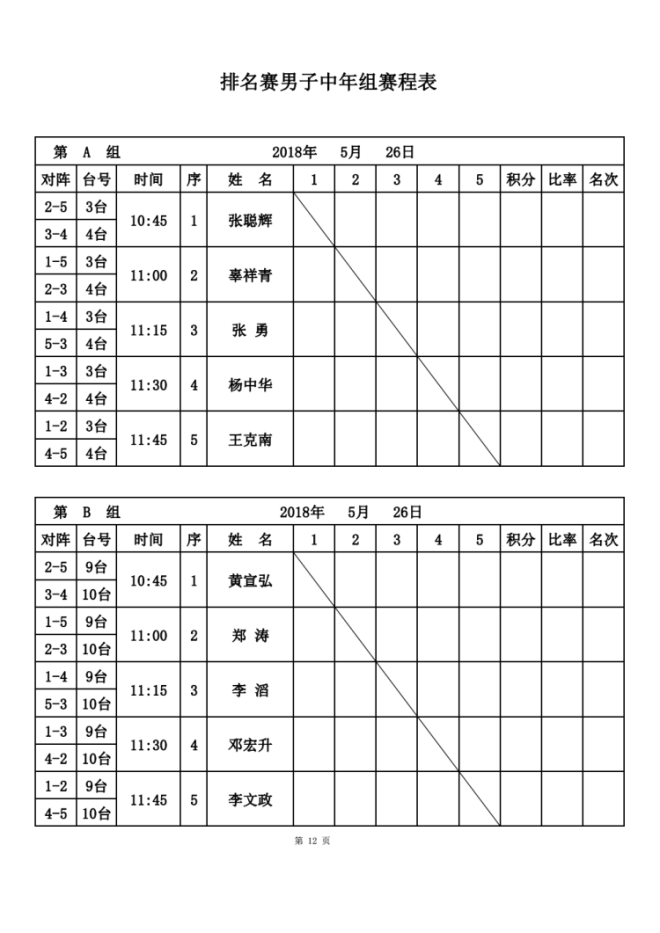 排名赛男子中年组赛程表

第 A 组 2018年 5月 26日

| 对阵 | 台号 | 时间 | 序 | 姓 名 | 1 | 2 | 3 | 4 | 5 | 积分 | 比率 | 名次 |
|---|---|---|---|---|---|---|---|---|---|---|---|---|
| 2-5 | 3台 | 10:45 | 1 | 张聪辉 | | | | | | | | |
| 3-4 | 4台 | | | | | | | | | | | |
| 1-5 | 3台 | 11:00 | 2 | 辜祥青 | | | | | | | | |
| 2-3 | 4台 | | | | | | | | | | | |
| 1-4 | 3台 | 11:15 | 3 | 张 勇 | | | | | | | | |
| 5-3 | 4台 | | | | | | | | | | | |
| 1-3 | 3台 | 11:30 | 4 | 杨中华 | | | | | | | | |
| 4-2 | 4台 | | | | | | | | | | | |
| 1-2 | 3台 | 11:45 | 5 | 王克南 | | | | | | | | |
| 4-5 | 4台 | | | | | | | | | | | |

第 B 组 2018年 5月 26日

| 对阵 | 台号 | 时间 | 序 | 姓 名 | 1 | 2 | 3 | 4 | 5 | 积分 | 比率 | 名次 |
|---|---|---|---|---|---|---|---|---|---|---|---|---|
| 2-5 | 9台 | 10:45 | 1 | 黄宣弘 | | | | | | | | |
| 3-4 | 10台 | | | | | | | | | | | |
| 1-5 | 9台 | 11:00 | 2 | 郑 涛 | | | | | | | | |
| 2-3 | 10台 | | | | | | | | | | | |
| 1-4 | 9台 | 11:15 | 3 | 李 滔 | | | | | | | | |
| 5-3 | 10台 | | | | | | | | | | | |
| 1-3 | 9台 | 11:30 | 4 | 邓宏升 | | | | | | | | |
| 4-2 | 10台 | | | | | | | | | | | |
| 1-2 | 9台 | 11:45 | 5 | 李文政 | | | | | | | | |
| 4-5 | 10台 | | | | | | | | | | | |

第 12 页